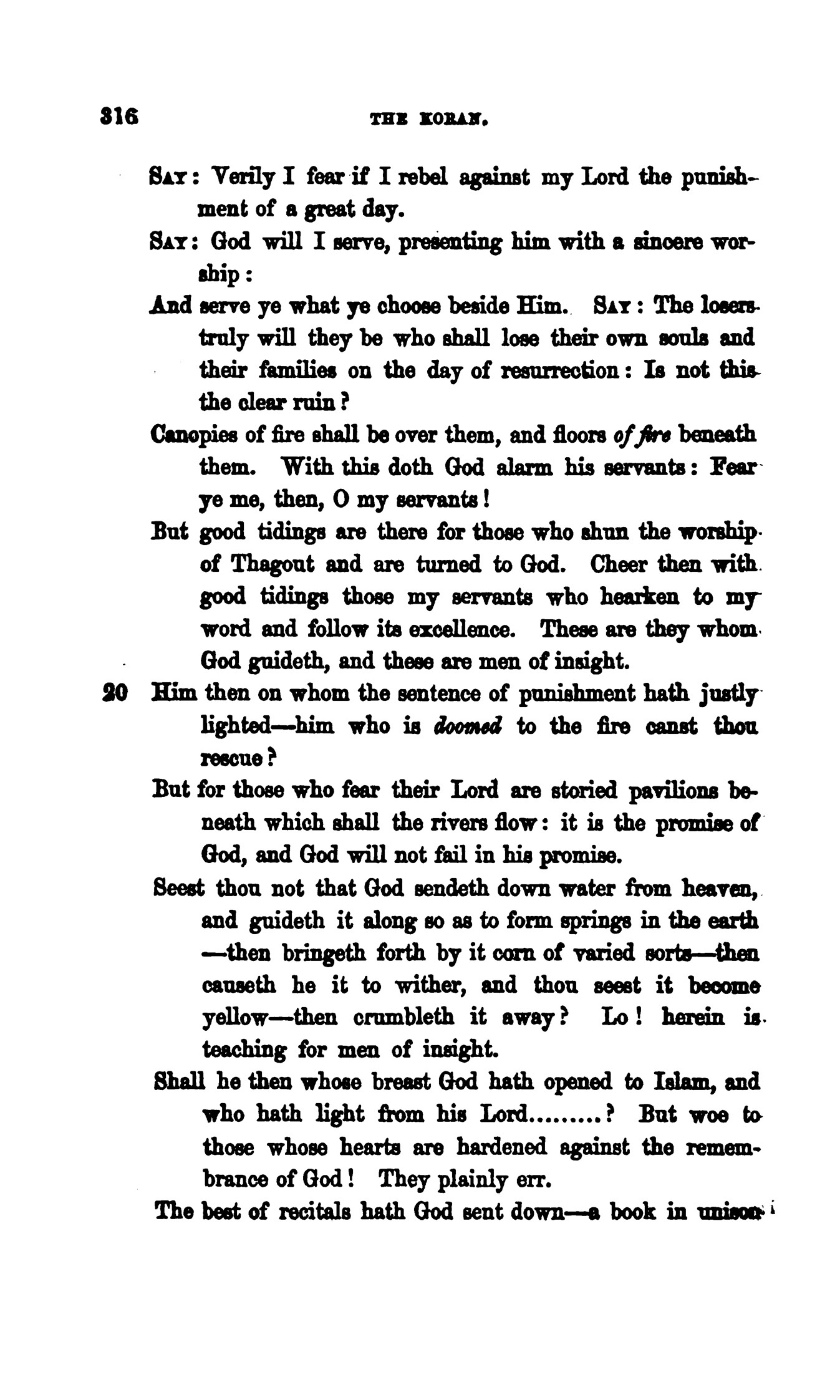 316 THE KORAN.

SAY: Verily I fear if I rebel against my Lord the punishment of a great day.

SAY: God will I serve, presenting him with a sincere worship:

And serve ye what ye choose beside Him. SAY: The losers truly will they be who shall lose their own souls and their families on the day of resurrection: Is not this the clear ruin?

Canopies of fire shall be over them, and floors of fire beneath them. With this doth God alarm his servants: Fear ye me, then, O my servants!

But good tidings are there for those who shun the worship of Thagout and are turned to God. Cheer then with good tidings those my servants who hearken to my word and follow its excellence. These are they whom God guideth, and these are men of insight.

20 Him then on whom the sentence of punishment hath justly lighted—him who is doomed to the fire canst thou rescue?

But for those who fear their Lord are storied pavilions beneath which shall the rivers flow: it is the promise of God, and God will not fail in his promise.

Seest thou not that God sendeth down water from heaven, and guideth it along so as to form springs in the earth —then bringeth forth by it corn of varied sorts—then causeth he it to wither, and thou seest it become yellow—then crumbleth it away? Lo! herein is teaching for men of insight.

Shall he then whose breast God hath opened to Islam, and who hath light from his Lord.........? But woe to those whose hearts are hardened against the remembrance of God! They plainly err.

The best of recitals hath God sent down—a book in unison